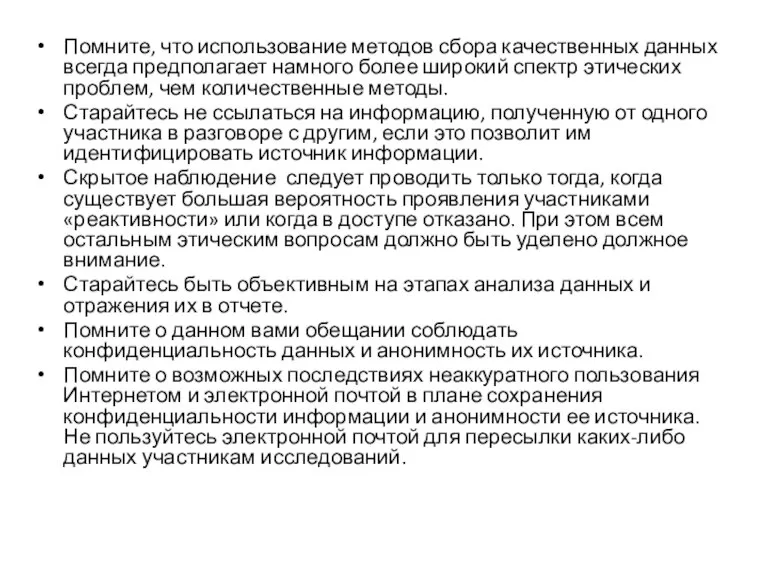 • Помните, что использование методов сбора качественных данных всегда предполагает намного более широкий спектр этических проблем, чем количественные методы.
• Старайтесь не ссылаться на информацию, полученную от одного участника в разговоре с другим, если это позволит им идентифицировать источник информации.
• Скрытое наблюдение следует проводить только тогда, когда существует большая вероятность проявления участниками «реактивности» или когда в доступе отказано. При этом всем остальным этическим вопросам должно быть уделено должное внимание.
• Старайтесь быть объективным на этапах анализа данных и отражения их в отчете.
• Помните о данном вами обещании соблюдать конфиденциальность данных и анонимность их источника.
• Помните о возможных последствиях неаккуратного пользования Интернетом и электронной почтой в плане сохранения конфиденциальности информации и анонимности ее источника. Не пользуйтесь электронной почтой для пересылки каких-либо данных участникам исследований.